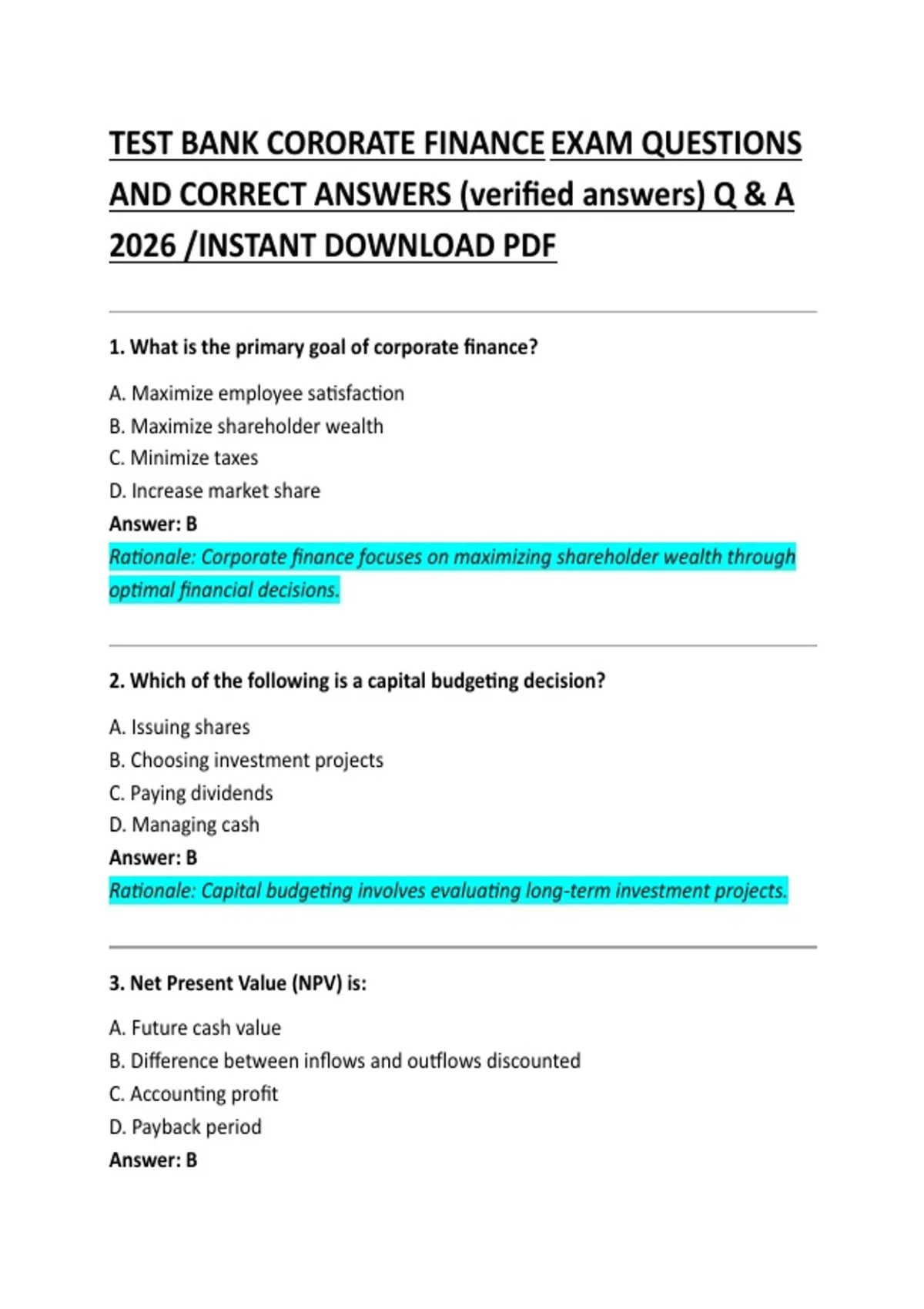 TEST BANK CORORATE FINANCE EXAM QUESTIONS AND CORRECT ANSWERS (verified answers) Q & A 2026 /INSTANT DOWNLOAD PDF

1. What is the primary goal of corporate finance?

A. Maximize employee satisfaction
B. Maximize shareholder wealth
C. Minimize taxes
D. Increase market share
Answer: B
Rationale: Corporate finance focuses on maximizing shareholder wealth through optimal financial decisions.

2. Which of the following is a capital budgeting decision?

A. Issuing shares
B. Choosing investment projects
C. Paying dividends
D. Managing cash
Answer: B
Rationale: Capital budgeting involves evaluating long-term investment projects.

3. Net Present Value (NPV) is:

A. Future cash value
B. Difference between inflows and outflows discounted
C. Accounting profit
D. Payback period
Answer: B